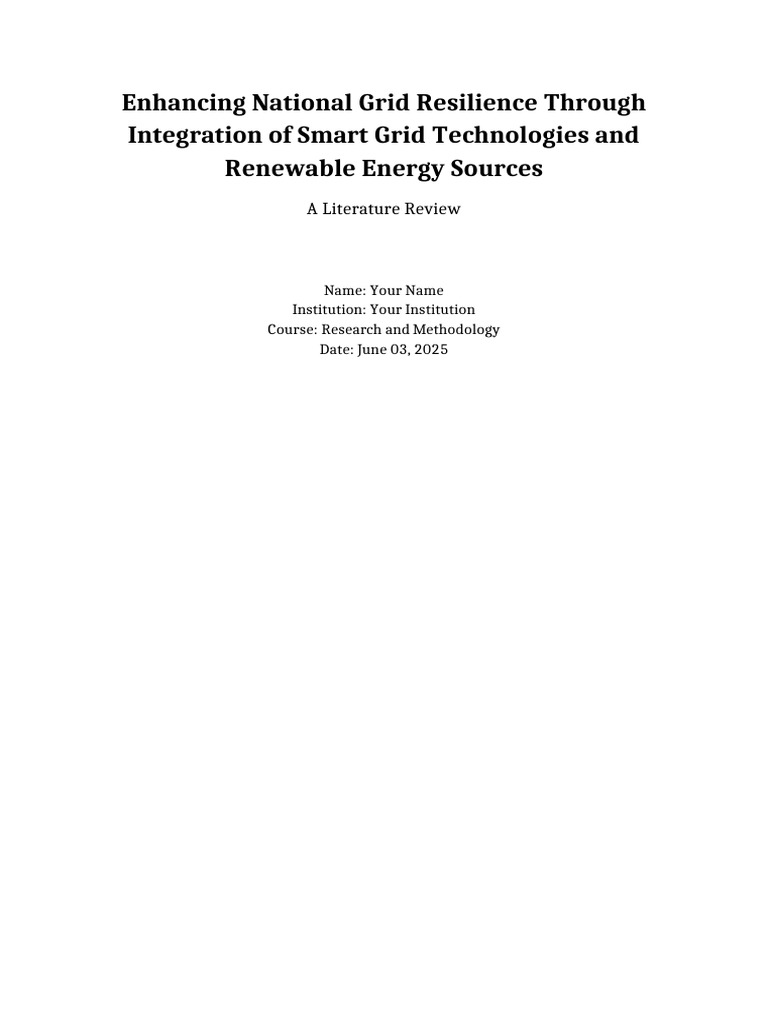 Enhancing National Grid Resilience Through Integration of Smart Grid Technologies and Renewable Energy Sources

A Literature Review

Name: Your Name
Institution: Your Institution
Course: Research and Methodology
Date: June 03, 2025